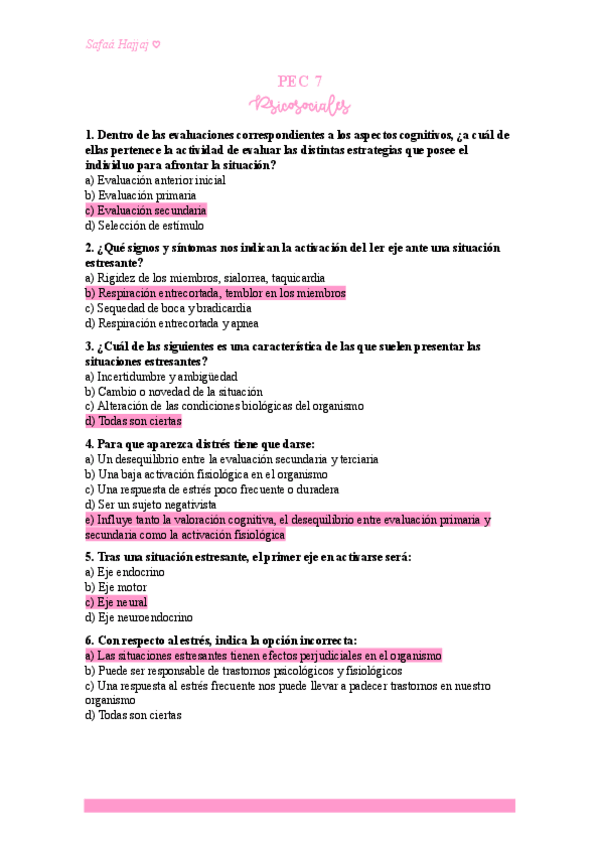 Safaá Hajjaj ♡

PEC 7

Psicosociales

1. Dentro de las evaluaciones correspondientes a los aspectos cognitivos, ¿a cuál de ellas pertenece la actividad de evaluar las distintas estrategias que posee el individuo para afrontar la situación?
a) Evaluación anterior inicial
b) Evaluación primaria
c) Evaluación secundaria
d) Selección de estímulo

2. ¿Qué signos y síntomas nos indican la activación del 1er eje ante una situación estresante?
a) Rigidez de los miembros, sialorrea, taquicardia
b) Respiración entrecortada, temblor en los miembros
c) Sequedad de boca y bradicardia
d) Respiración entrecortada y apnea

3. ¿Cuál de las siguientes es una característica de las que suelen presentar las situaciones estresantes?
a) Incertidumbre y ambigüedad
b) Cambio o novedad de la situación
c) Alteración de las condiciones biológicas del organismo
d) Todas son ciertas

4. Para que aparezca distrés tiene que darse:
a) Un desequilibrio entre la evaluación secundaria y terciaria
b) Una baja activación fisiológica en el organismo
c) Una respuesta de estrés poco frecuente o duradera
d) Ser un sujeto negativista
e) Influye tanto la valoración cognitiva, el desequilibrio entre evaluación primaria y secundaria como la activación fisiológica

5. Tras una situación estresante, el primer eje en activarse será:
a) Eje endocrino
b) Eje motor
c) Eje neural
d) Eje neuroendocrino

6. Con respecto al estrés, indica la opción incorrecta:
a) Las situaciones estresantes tienen efectos perjudiciales en el organismo
b) Puede ser responsable de trastornos psicológicos y fisiológicos
c) Una respuesta al estrés frecuente nos puede llevar a padecer trastornos en nuestro organismo
d) Todas son ciertas